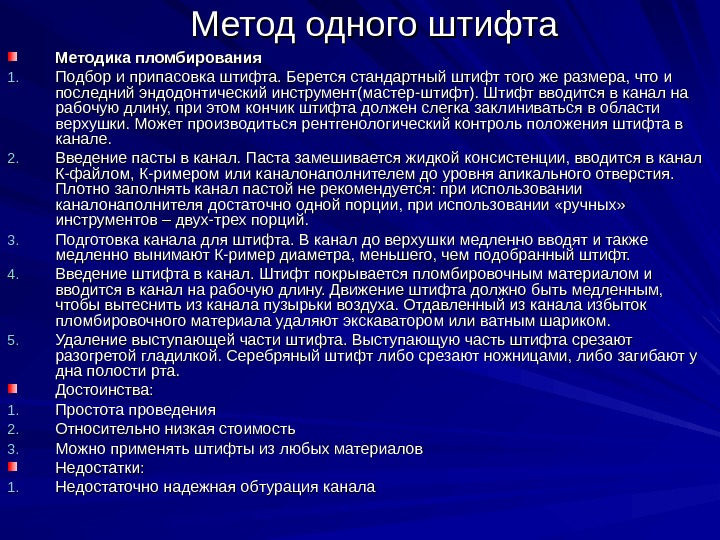 Метод одного штифта

Методика пломбирования

1. Подбор и припасовка штифта. Берется стандартный штифт того же размера, что и последний эндодонтический инструмент(мастер-штифт). Штифт вводится в канал на рабочую длину, при этом кончик штифта должен слегка заклиниваться в области верхушки. Может производиться рентгенологический контроль положения штифта в канале.

2. Введение пасты в канал. Паста замешивается жидкой консистенции, вводится в канал К-файлом, К-римером или каналонаполнителем до уровня апикального отверстия. Плотно заполнять канал пастой не рекомендуется: при использовании каналонаполнителя достаточно одной порции, при использовании «ручных» инструментов – двух-трех порций.

3. Подготовка канала для штифта. В канал до верхушки медленно вводят и также медленно вынимают К-ример диаметра, меньшего, чем подобранный штифт.

4. Введение штифта в канал. Штифт покрывается пломбировочным материалом и вводится в канал на рабочую длину. Движение штифта должно быть медленным, чтобы вытеснить из канала пузырьки воздуха. Отдавленный из канала избыток пломбировочного материала удаляют экскаватором или ватным шариком.

5. Удаление выступающей части штифта. Выступающую часть штифта срезают разогретой гладилкой. Серебряный штифт либо срезают ножницами, либо загибают у дна полости рта.

Достоинства:

1. Простота проведения

2. Относительно низкая стоимость

3. Можно применять штифты из любых материалов

Недостатки:

1. Недостаточно надежная обтурация канала